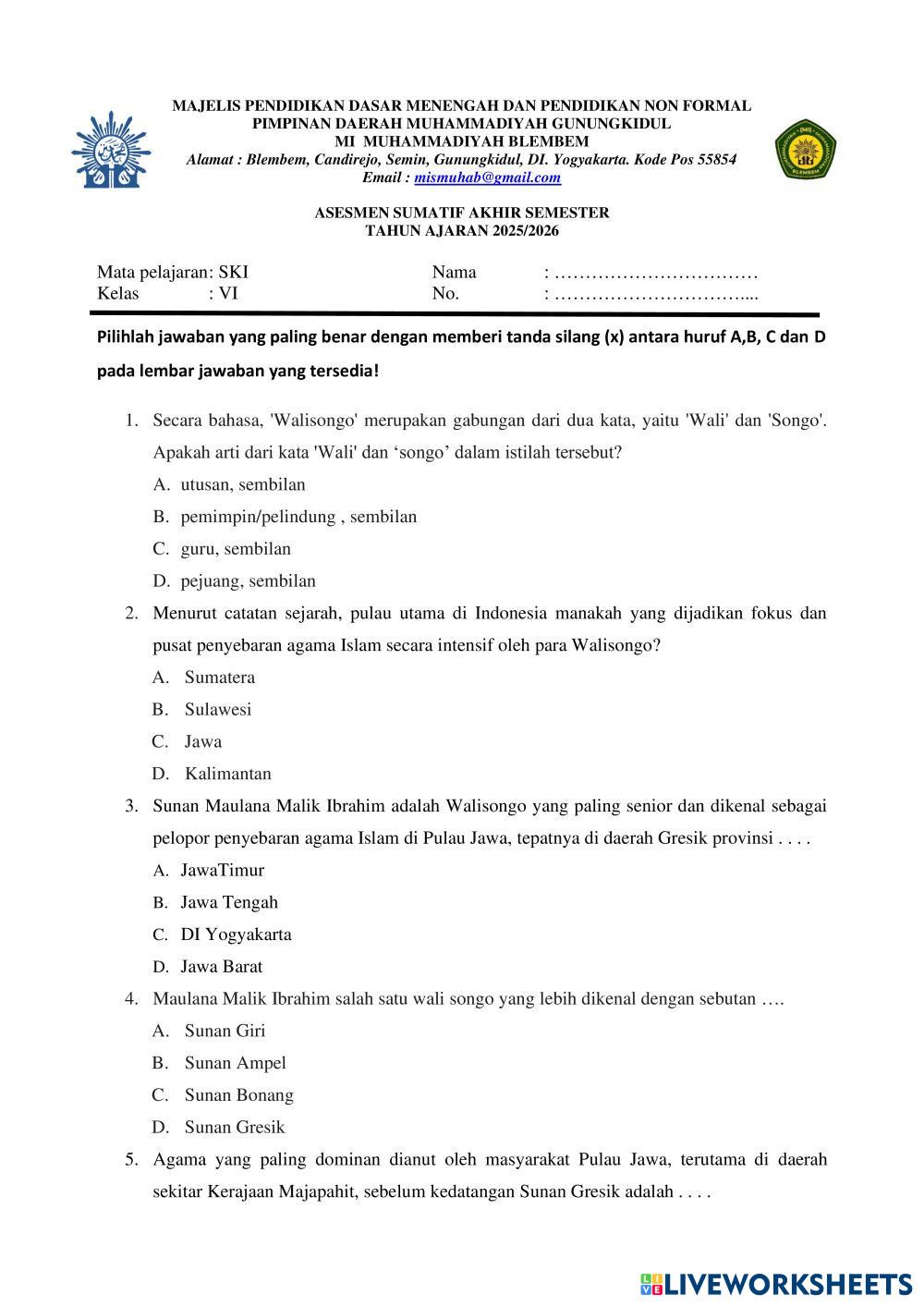 MAJELIS PENDIDIKAN DASAR MENENGAH DAN PENDIDIKAN NON FORMAL
PIMPINAN DAERAH MUHAMMADIYAH GUNUNGKIDUL
MI MUHAMMADIYAH BLEMBEM
Alamat : Blembem, Candirejo, Semin, Gunungkidul, DI. Yogyakarta. Kode Pos 55854
Email : mismuhab@gmail.com

ASESMEN SUMATIF AKHIR SEMESTER
TAHUN AJARAN 2025/2026

Mata pelajaran: SKI
Kelas : VI

Nama : ……………………………
No. : …………………………....

Pilihlah jawaban yang paling benar dengan memberi tanda silang (x) antara huruf A,B, C dan D pada lembar jawaban yang tersedia!

1. Secara bahasa, 'Walisongo' merupakan gabungan dari dua kata, yaitu 'Wali' dan 'Songo'. Apakah arti dari kata 'Wali' dan ‘songo’ dalam istilah tersebut?
A. utusan, sembilan
B. pemimpin/pelindung , sembilan
C. guru, sembilan
D. pejuang, sembilan
2. Menurut catatan sejarah, pulau utama di Indonesia manakah yang dijadikan fokus dan pusat penyebaran agama Islam secara intensif oleh para Walisongo?
A. Sumatera
B. Sulawesi
C. Jawa
D. Kalimantan
3. Sunan Maulana Malik Ibrahim adalah Walisongo yang paling senior dan dikenal sebagai pelopor penyebaran agama Islam di Pulau Jawa, tepatnya di daerah Gresik provinsi . . . .
A. JawaTimur
B. Jawa Tengah
C. DI Yogyakarta
D. Jawa Barat
4. Maulana Malik Ibrahim salah satu wali songo yang lebih dikenal dengan sebutan ….
A. Sunan Giri
B. Sunan Ampel
C. Sunan Bonang
D. Sunan Gresik
5. Agama yang paling dominan dianut oleh masyarakat Pulau Jawa, terutama di daerah sekitar Kerajaan Majapahit, sebelum kedatangan Sunan Gresik adalah . . . .

LIVEWORKSHEETS